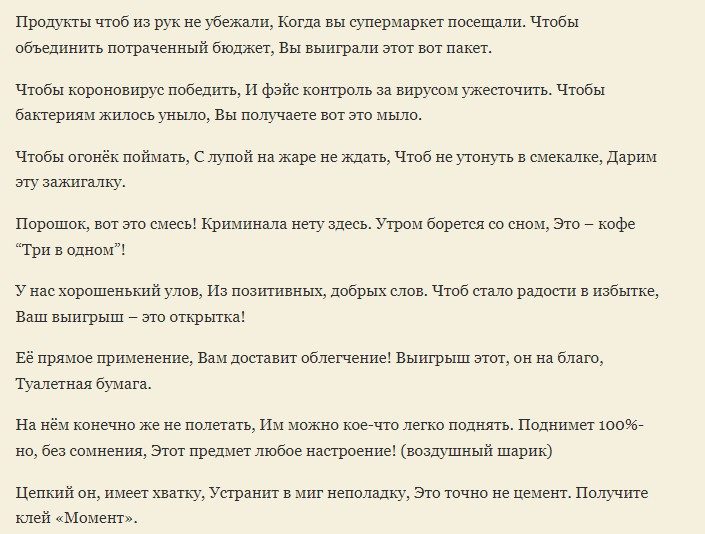 Продукты чтоб из рук не убежали, Когда вы супермаркет посещали. Чтобы объединить потраченный бюджет, Вы выиграли этот вот пакет.

Чтобы короновирус победить, И фэйс контроль за вирусом ужесточить. Чтобы бактериям жилось уныло, Вы получаете вот это мыло.

Чтобы огонёк поймать, С лупой на жаре не ждать, Чтоб не утонуть в смекалке, Дарим эту зажигалку.

Порошок, вот это смесь! Криминала нету здесь. Утром борется со сном, Это – кофе “Три в одном”!

У нас хорошенький улов, Из позитивных, добрых слов. Чтоб стало радости в избытке, Ваш выигрыш – это открытка!

Её прямое применение, Вам доставит облегчение! Выигрыш этот, он на благо, Туалетная бумага.

На нём конечно же не полетать, Им можно кое-что легко поднять. Поднимет 100%-но, без сомнения, Этот предмет любое настроение! (воздушный шарик)

Цепкий он, имеет хватку, Устранит в миг неполадку, Это точно не цемент. Получите клей «Момент».